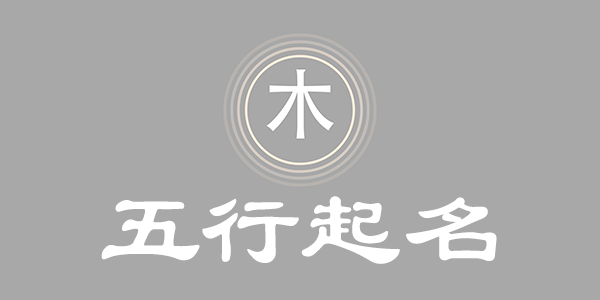 木

五行起名